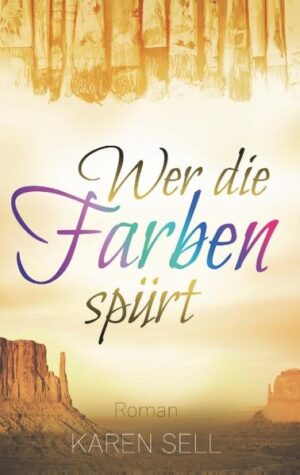 Wer die Farben spürt

Roman

KAREN SELL